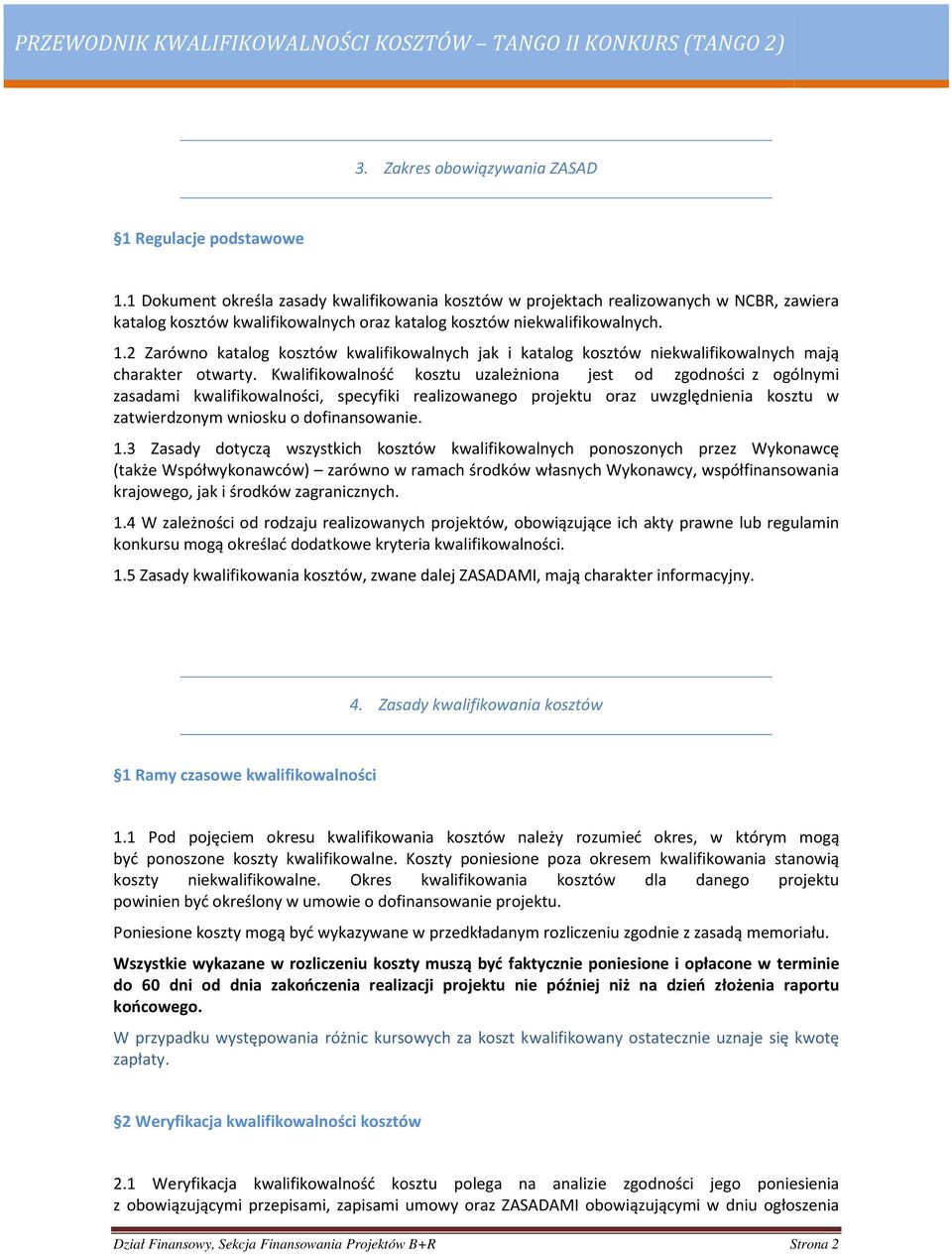 PRZEWODNIK KWALIFIKOWALNOŚCI KOSZTÓW – TANGO II KONKURS (TANGO 2)

3. Zakres obowiązywania ZASAD

§1 Regulacje podstawowe

1.1 Dokument określa zasady kwalifikowania kosztów w projektach realizowanych w NCBR, zawiera katalog kosztów kwalifikowalnych oraz katalog kosztów niekwalifikowalnych.

1.2 Zarówno katalog kosztów kwalifikowalnych jak i katalog kosztów niekwalifikowalnych mają charakter otwarty. Kwalifikowalność kosztu uzależniona jest od zgodności z ogólnymi zasadami kwalifikowalności, specyfiki realizowanego projektu oraz uwzględnienia kosztu w zatwierdzonym wniosku o dofinansowanie.

1.3 Zasady dotyczą wszystkich kosztów kwalifikowalnych ponoszonych przez Wykonawcę (także Współwykonawców) – zarówno w ramach środków własnych Wykonawcy, współfinansowania krajowego, jak i środków zagranicznych.

1.4 W zależności od rodzaju realizowanych projektów, obowiązujące ich akty prawne lub regulamin konkursu mogą określać dodatkowe kryteria kwalifikowalności.

1.5 Zasady kwalifikowania kosztów, zwane dalej ZASADAMI, mają charakter informacyjny.

4. Zasady kwalifikowania kosztów

§1 Ramy czasowe kwalifikowalności

1.1 Pod pojęciem okresu kwalifikowania kosztów należy rozumieć okres, w którym mogą być ponoszone koszty kwalifikowalne. Koszty poniesione poza okresem kwalifikowania stanowią koszty niekwalifikowalne. Okres kwalifikowania kosztów dla danego projektu powinien być określony w umowie o dofinansowanie projektu.

Poniesione koszty mogą być wykazywane w przedkładanym rozliczeniu zgodnie z zasadą memoriału.

Wszystkie wykazane w rozliczeniu koszty muszą być faktycznie poniesione i opłacone w terminie do 60 dni od dnia zakończenia realizacji projektu nie później niż na dzień złożenia raportu końcowego.

W przypadku występowania różnic kursowych za koszt kwalifikowany ostatecznie uznaje się kwotę zapłaty.

§2 Weryfikacja kwalifikowalności kosztów

2.1 Weryfikacja kwalifikowalność kosztu polega na analizie zgodności jego poniesienia z obowiązującymi przepisami, zapisami umowy oraz ZASADAMI obowiązującymi w dniu ogłoszenia

Dział Finansowy, Sekcja Finansowania Projektów B+R Strona 2